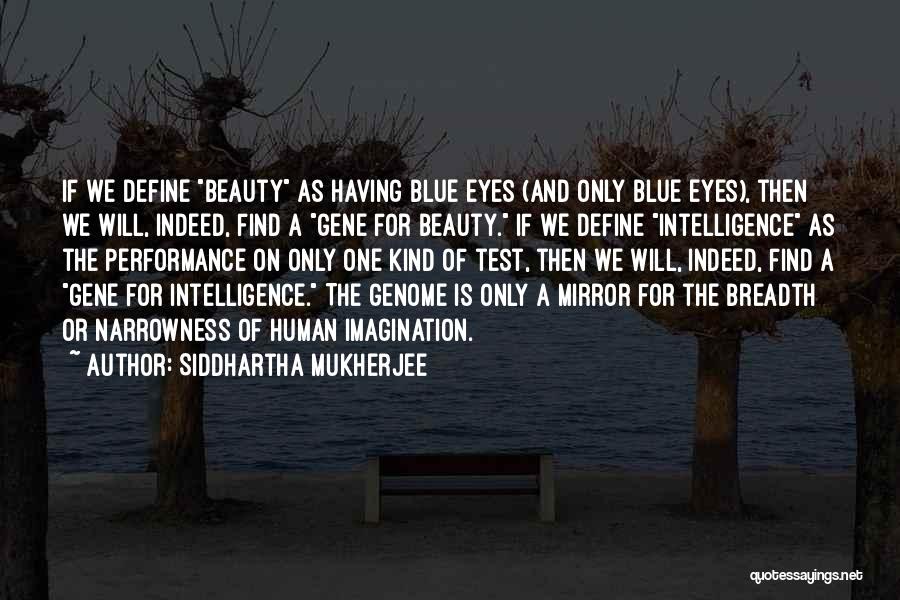 IF WE DEFINE "BEAUTY" AS HAVING BLUE EYES (AND ONLY BLUE EYES), THEN WE WILL, INDEED, FIND A "GENE FOR BEAUTY." IF WE DEFINE "INTELLIGENCE" AS THE PERFORMANCE ON ONLY ONE KIND OF TEST, THEN WE WILL, INDEED, FIND A "GENE FOR INTELLIGENCE." THE GENOME IS ONLY A MIRROR FOR THE BREADTH OR NARROWNESS OF HUMAN IMAGINATION.
~ AUTHOR: SIDDHARTHA MUKHERJEE

quotessayings.net